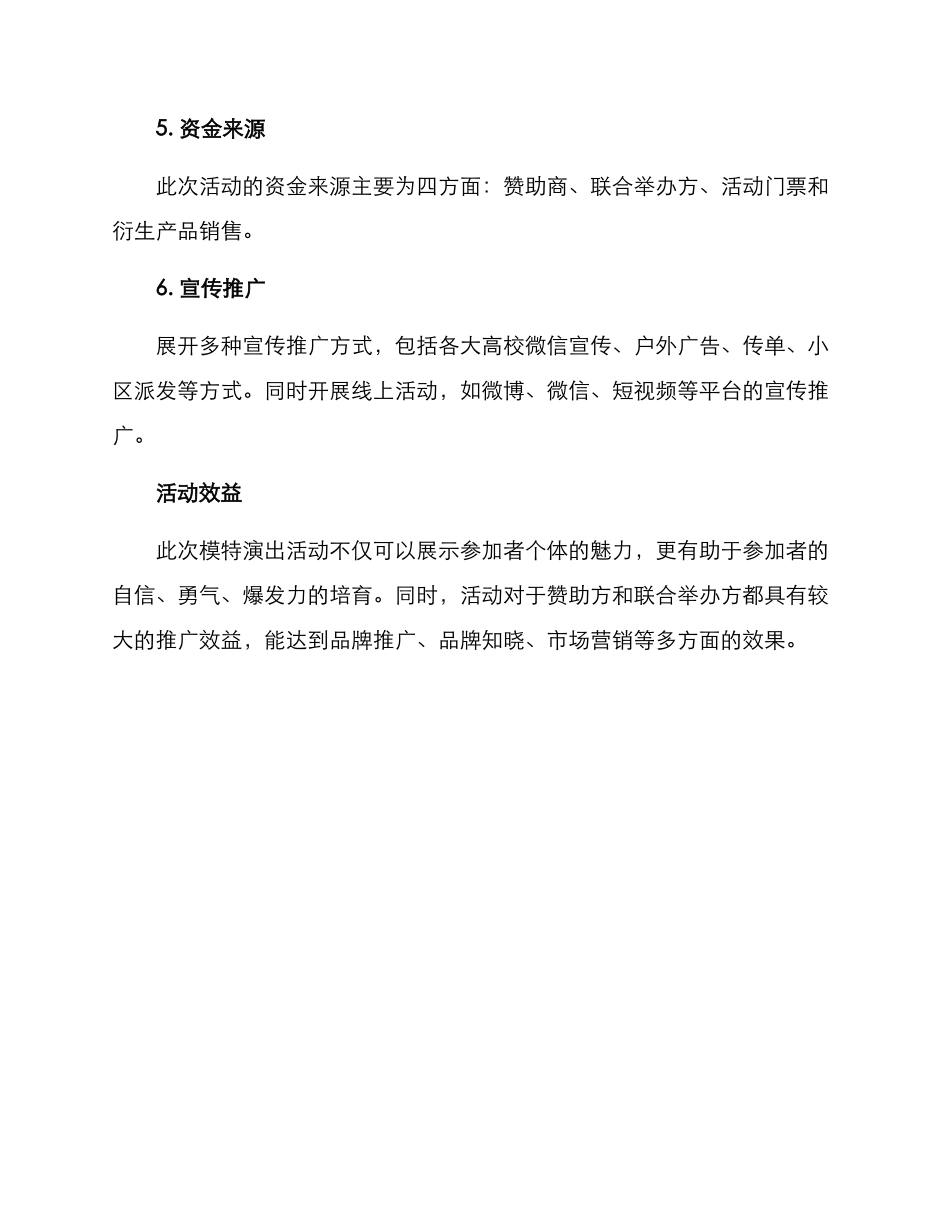 5. 资金来源

此次活动的资金来源主要为四方面：赞助商、联合举办方、活动门票和衍生产品销售。

6. 宣传推广

展开多种宣传推广方式，包括各大高校微信宣传、户外广告、传单、小区派发等方式。同时开展线上活动，如微博、微信、短视频等平台的宣传推广。

活动效益

此次模特演出活动不仅可以展示参加者个体的魅力，更有助于参加者的自信、勇气、爆发力的培育。同时，活动对于赞助方和联合举办方都具有较大的推广效益，能达到品牌推广、品牌知晓、市场营销等多方面的效果。